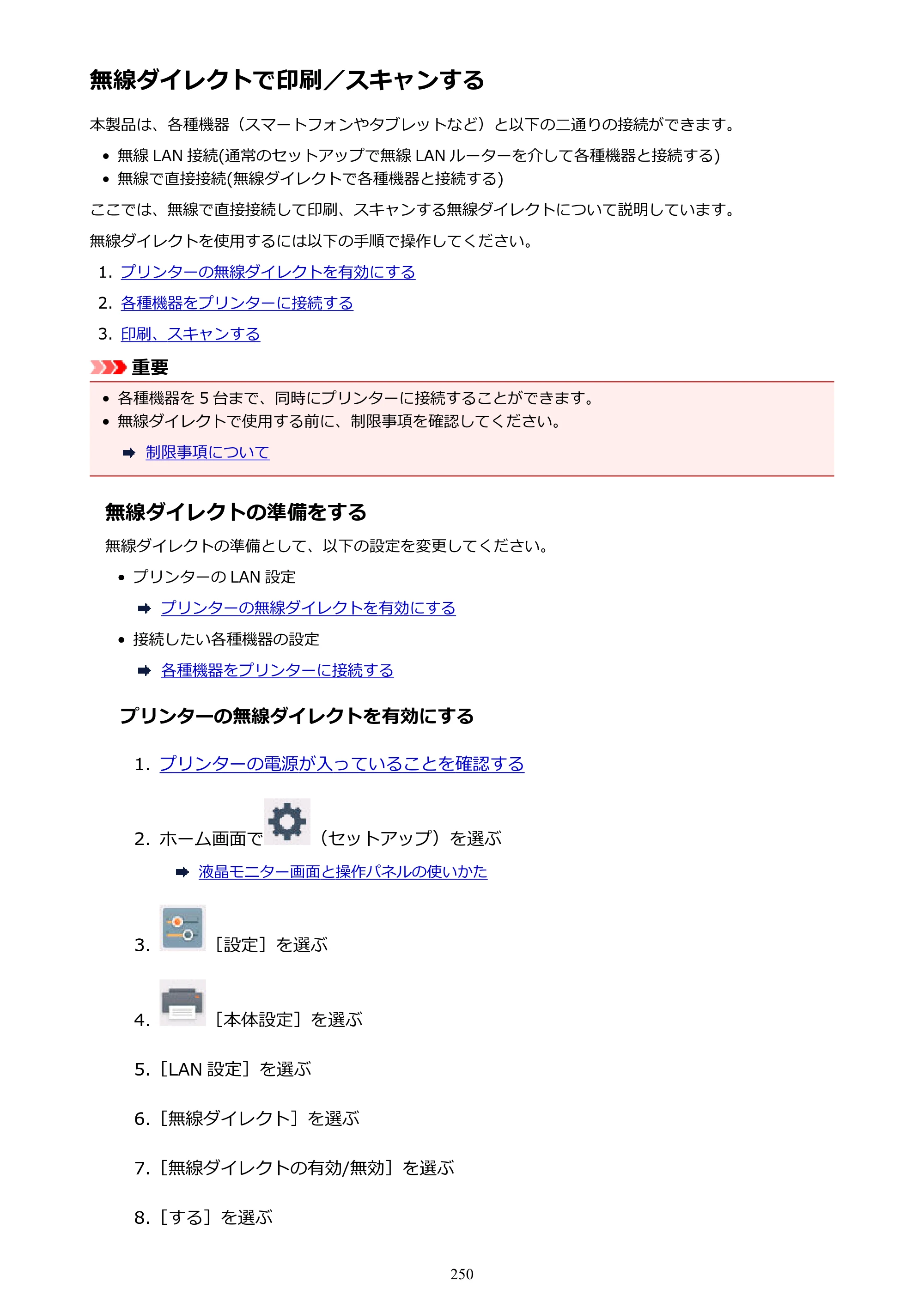 無線ダイレクトで印刷／スキャンする

本製品は、各種機器（スマートフォンやタブレットなど）と以下の二通りの接続ができます。

• 無線LAN接続(通常のセットアップで無線LANルーターを介して各種機器と接続する)
• 無線で直接接続(無線ダイレクトで各種機器と接続する)

ここでは、無線で直接接続して印刷、スキャンする無線ダイレクトについて説明しています。

無線ダイレクトを使用するには以下の手順で操作してください。

1. プリンターの無線ダイレクトを有効にする
2. 各種機器をプリンターに接続する
3. 印刷、スキャンする

重要

• 各種機器を5台まで、同時にプリンターに接続することができます。
• 無線ダイレクトで使用する前に、制限事項を確認してください。

➡ 制限事項について

無線ダイレクトの準備をする

無線ダイレクトの準備として、以下の設定を変更してください。

• プリンターのLAN設定

➡ プリンターの無線ダイレクトを有効にする

• 接続したい各種機器の設定

➡ 各種機器をプリンターに接続する

プリンターの無線ダイレクトを有効にする

1. プリンターの電源が入っていることを確認する

2. ホーム画面で（セットアップ）を選ぶ

➡ 液晶モニター画面と操作パネルの使いかた

3. ［設定］を選ぶ

4. ［本体設定］を選ぶ

5. ［LAN設定］を選ぶ

6. ［無線ダイレクト］を選ぶ

7. ［無線ダイレクトの有効/無効］を選ぶ

8. ［する］を選ぶ

250